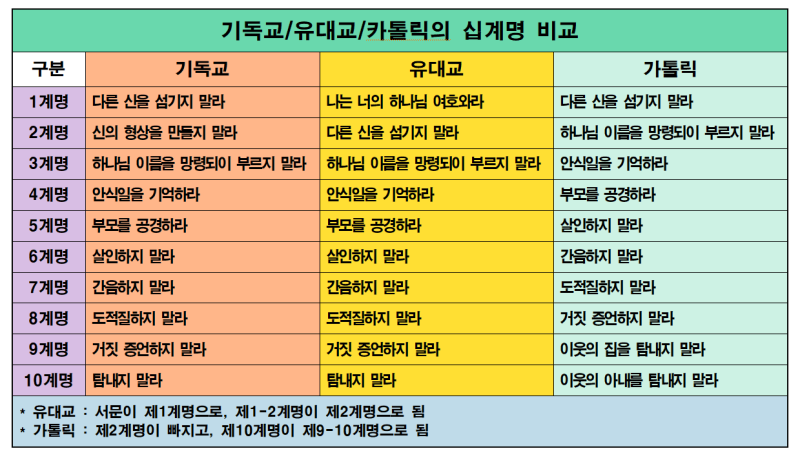 기독교/유대교/카톨릭의 십계명 비교

| 구분 | 기독교 | 유대교 | 가톨릭 |
|---|---|---|---|
| 1계명 | 다른 신을 섬기지 말라 | 나는 너의 하나님 여호와라 | 다른 신을 섬기지 말라 |
| 2계명 | 신의 형상을 만들지 말라 | 다른 신을 섬기지 말라 | 하나님 이름을 망령되이 부르지 말라 |
| 3계명 | 하나님 이름을 망령되이 부르지 말라 | 하나님 이름을 망령되이 부르지 말라 | 안식일을 기억하라 |
| 4계명 | 안식일을 기억하라 | 안식일을 기억하라 | 부모를 공경하라 |
| 5계명 | 부모를 공경하라 | 부모를 공경하라 | 살인하지 말라 |
| 6계명 | 살인하지 말라 | 살인하지 말라 | 간음하지 말라 |
| 7계명 | 간음하지 말라 | 간음하지 말라 | 도적질하지 말라 |
| 8계명 | 도적질하지 말라 | 도적질하지 말라 | 거짓 증언하지 말라 |
| 9계명 | 거짓 증언하지 말라 | 거짓 증언하지 말라 | 이웃의 집을 탐내지 말라 |
| 10계명 | 탐내지 말라 | 탐내지 말라 | 이웃의 아내를 탐내지 말라 |

* 유대교 : 서문이 제1계명으로, 제1-2계명이 제2계명으로 됨
* 가톨릭 : 제2계명이 빠지고, 제10계명이 제9-10계명으로 됨